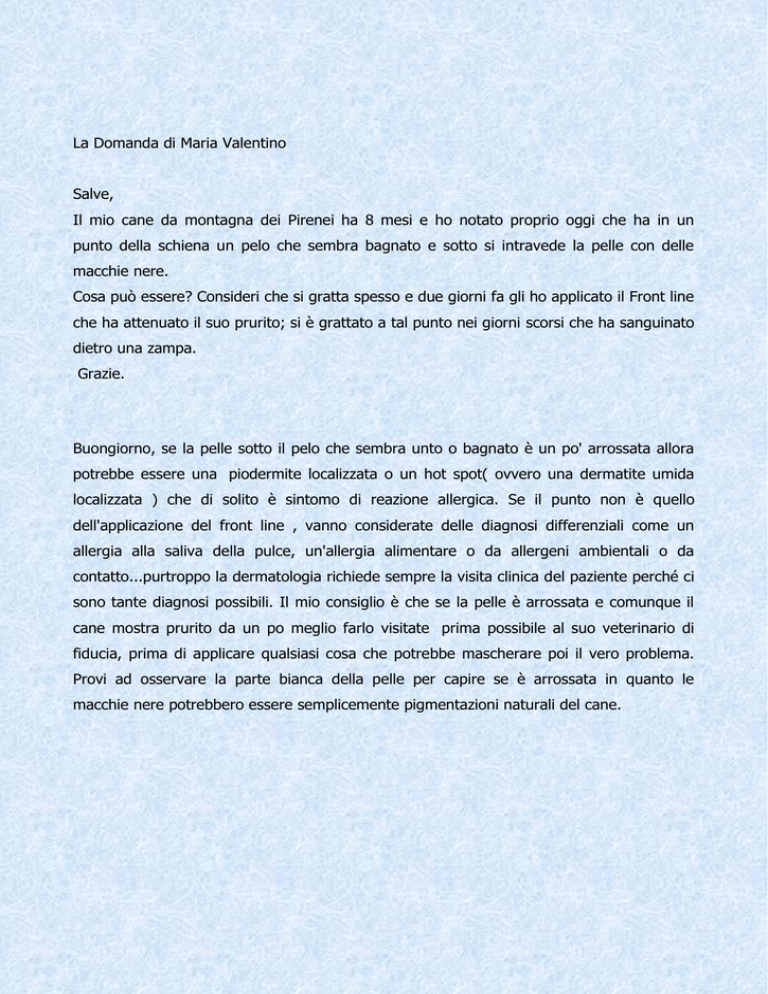 La Domanda di Maria Valentino

Salve,
Il mio cane da montagna dei Pirenei ha 8 mesi e ho notato proprio oggi che ha in un punto della schiena un pelo che sembra bagnato e sotto si intravede la pelle con delle macchie nere.
Cosa può essere? Consideri che si gratta spesso e due giorni fa gli ho applicato il Front line che ha attenuato il suo prurito; si è grattato a tal punto nei giorni scorsi che ha sanguinato dietro una zampa.
Grazie.

Buongiorno, se la pelle sotto il pelo che sembra unto o bagnato è un po' arrossata allora potrebbe essere una piodermite localizzata o un hot spot( ovvero una dermatite umida localizzata ) che di solito è sintomo di reazione allergica. Se il punto non è quello dell'applicazione del front line , vanno considerate delle diagnosi differenziali come un allergia alla saliva della pulce, un'allergia alimentare o da allergeni ambientali o da contatto...purtroppo la dermatologia richiede sempre la visita clinica del paziente perché ci sono tante diagnosi possibili. Il mio consiglio è che se la pelle è arrossata e comunque il cane mostra prurito da un po meglio farlo visitate prima possibile al suo veterinario di fiducia, prima di applicare qualsiasi cosa che potrebbe mascherare poi il vero problema. Provi ad osservare la parte bianca della pelle per capire se è arrossata in quanto le macchie nere potrebbero essere semplicemente pigmentazioni naturali del cane.